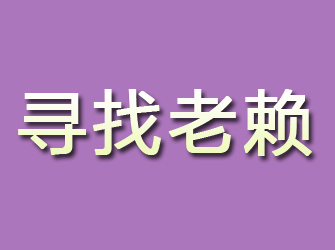 寻找老赖